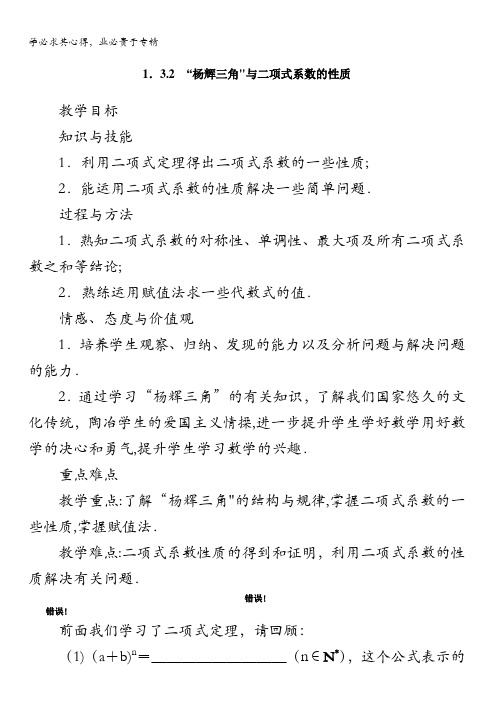 学必求其心得，业必贵于专精

1．3.2 “杨辉三角"与二项式系数的性质

教学目标

知识与技能

1．利用二项式定理得出二项式系数的一些性质;

2．能运用二项式系数的性质解决一些简单问题．

过程与方法

1．熟知二项式系数的对称性、单调性、最大项及所有二项式系数之和等结论;

2．熟练运用赋值法求一些代数式的值．

情感、态度与价值观

1．培养学生观察、归纳、发现的能力以及分析问题与解决问题的能力．

2．通过学习“杨辉三角”的有关知识，了解我们国家悠久的文化传统，陶冶学生的爱国主义情操,进一步提升学生学好数学用好数学的决心和勇气,提升学生学习数学的兴趣．

重点难点

教学重点:了解“杨辉三角"的结构与规律,掌握二项式系数的一些性质,掌握赋值法．

教学难点:二项式系数性质的得到和证明，利用二项式系数的性质解决有关问题．

错误!

错误!

前面我们学习了二项式定理，请回顾：

(1) $(a+b)^n=$________________ $(n\in \mathbf{N}^*)$，这个公式表示的